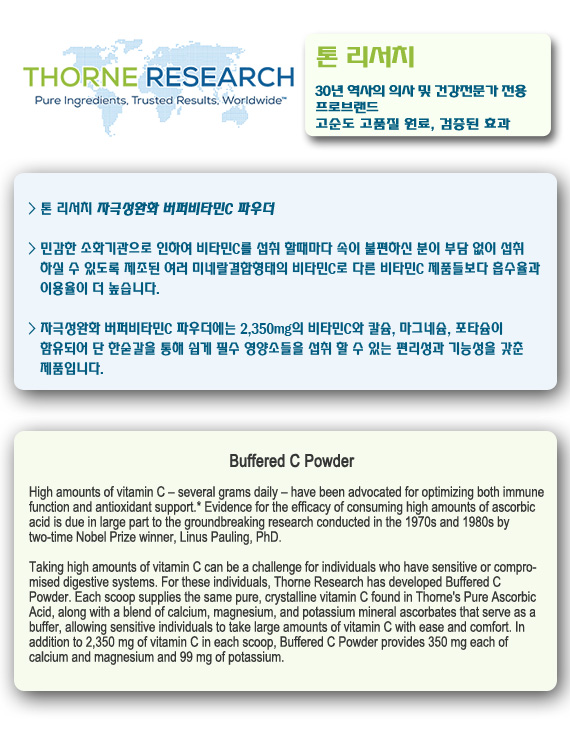 THORNE RESEARCH
Pure Ingredients. Trusted Results. Worldwide™

톤 리서치

30년 역사의 의사 및 건강전문가 전용 프로브랜드
고순도 고품질 원료, 검증된 효과

> 톤 리서치 자극성완화 버퍼비타민C 파우더

> 민감한 소화기관으로 인하여 비타민C를 섭취 할때마다 속이 불편하신 분이 부담 없이 섭취 하실 수 있도록 제조된 여러 미네랄결합형태의 비타민C로 다른 비타민C 제품들보다 흡수율과 이용율이 더 높습니다.

> 자극성완화 버퍼비타민C 파우더에는 2,350mg의 비타민C와 칼슘, 마그네슘, 포타슘이 함유되어 단 한숟갈을 통해 쉽게 필수 영양소들을 섭취 할 수 있는 편리성과 기능성을 갖춘 제품입니다.

Buffered C Powder

High amounts of vitamin C – several grams daily – have been advocated for optimizing both immune function and antioxidant support.* Evidence for the efficacy of consuming high amounts of ascorbic acid is due in large part to the groundbreaking research conducted in the 1970s and 1980s by two-time Nobel Prize winner, Linus Pauling, PhD.

Taking high amounts of vitamin C can be a challenge for individuals who have sensitive or compromised digestive systems. For these individuals, Thorne Research has developed Buffered C Powder. Each scoop supplies the same pure, crystalline vitamin C found in Thorne's Pure Ascorbic Acid, along with a blend of calcium, magnesium, and potassium mineral ascorbates that serve as a buffer, allowing sensitive individuals to take large amounts of vitamin C with ease and comfort. In addition to 2,350 mg of vitamin C in each scoop, Buffered C Powder provides 350 mg each of calcium and magnesium and 99 mg of potassium.